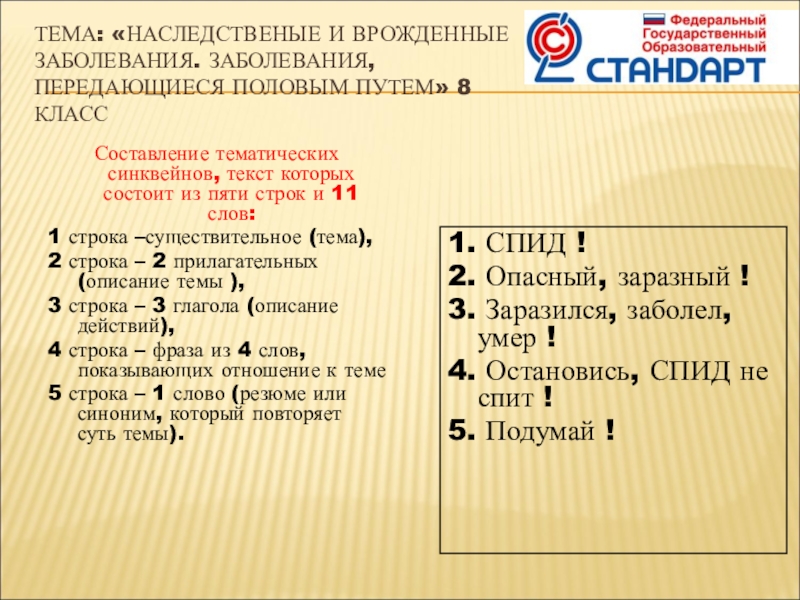 ТЕМА: «НАСЛЕДСТВЕНЫЕ И ВРОЖДЕННЫЕ ЗАБОЛЕВАНИЯ. ЗАБОЛЕВАНИЯ, ПЕРЕДАЮЩИЕСЯ ПОЛОВЫМ ПУТЕМ» 8 КЛАСС

Федеральный Государственный Образовательный СТАНДАРТ

Составление тематических синквейнов, текст которых состоит из пяти строк и 11 слов:

1 строка –существительное (тема),
2 строка – 2 прилагательных (описание темы ),
3 строка – 3 глагола (описание действий),
4 строка – фраза из 4 слов, показывающих отношение к теме
5 строка – 1 слово (резюме или синоним, который повторяет суть темы).

1. СПИД !
2. Опасный, заразный !
3. Заразился, заболел, умер !
4. Остановись, СПИД не спит !
5. Подумай !